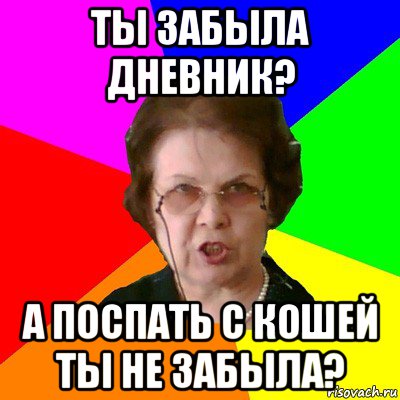 ТЫ ЗАБЫЛА ДНЕВНИК?

А ПОСПАТЬ С КОШЕЙ ТЫ НЕ ЗАБЫЛА?

risovach.ru